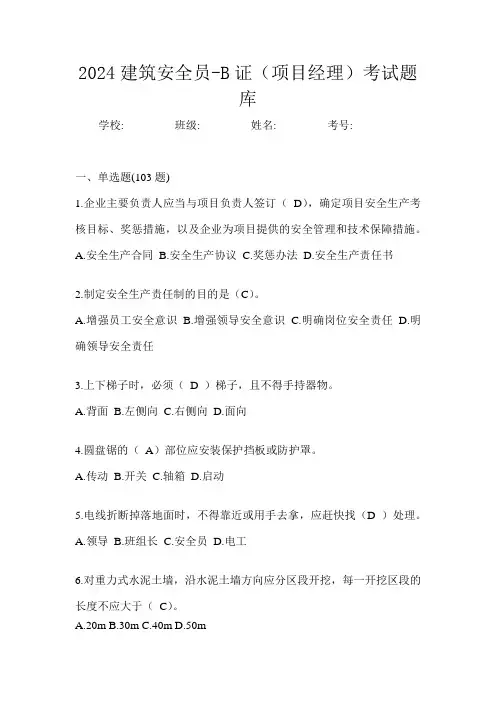 2024 建筑安全员-B 证（项目经理）考试题库

学校: 班级: 姓名: 考号:

一、单选题(103 题)

1.企业主要负责人应当与项目负责人签订（ D），确定项目安全生产考核目标、奖惩措施，以及企业为项目提供的安全管理和技术保障措施。

A.安全生产合同 B.安全生产协议 C.奖惩办法 D.安全生产责任书

2.制定安全生产责任制的目的是（C）。

A.增强员工安全意识 B.增强领导安全意识 C.明确岗位安全责任 D.明确领导安全责任

3.上下梯子时，必须（ D ）梯子，且不得手持器物。

A.背面 B.左侧向 C.右侧向 D.面向

4.圆盘锯的（ A）部位应安装保护挡板或防护罩。

A.传动 B.开关 C.轴箱 D.启动

5.电线折断掉落地面时，不得靠近或用手去拿，应赶快找（D ）处理。

A.领导 B.班组长 C.安全员 D.电工

6.对重力式水泥土墙，沿水泥土墙方向应分区段开挖，每一开挖区段的长度不应大于（ C）。

A.20m B.30m C.40m D.50m